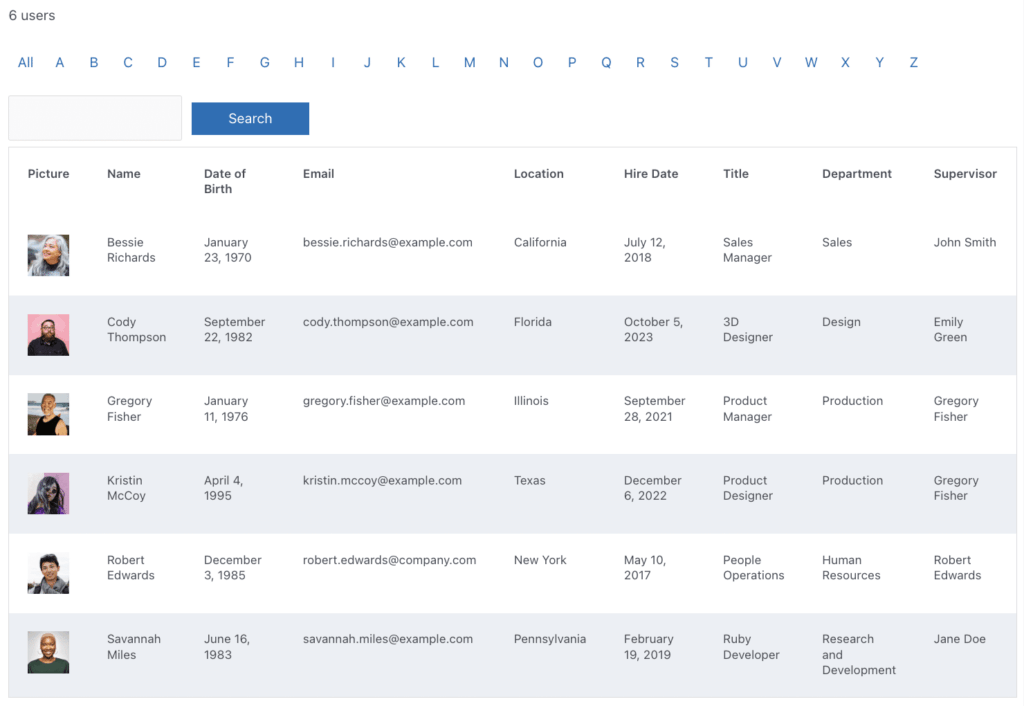 6 users

All A B C D E F G H I J K L M N O P Q R S T U V W X Y Z

Search

| Picture | Name | Date of Birth | Email | Location | Hire Date | Title | Department | Supervisor |
|---|---|---|---|---|---|---|---|---|
| | Bessie Richards | January 23, 1970 | bessie.richards@example.com | California | July 12, 2018 | Sales Manager | Sales | John Smith |
| | Cody Thompson | September 22, 1982 | cody.thompson@example.com | Florida | October 5, 2023 | 3D Designer | Design | Emily Green |
| | Gregory Fisher | January 11, 1976 | gregory.fisher@example.com | Illinois | September 28, 2021 | Product Manager | Production | Gregory Fisher |
| | Kristin McCoy | April 4, 1995 | kristin.mccoy@example.com | Texas | December 6, 2022 | Product Designer | Production | Gregory Fisher |
| | Robert Edwards | December 3, 1985 | robert.edwards@company.com | New York | May 10, 2017 | People Operations | Human Resources | Robert Edwards |
| | Savannah Miles | June 16, 1983 | savannah.miles@example.com | Pennsylvania | February 19, 2019 | Ruby Developer | Research and Development | Jane Doe |